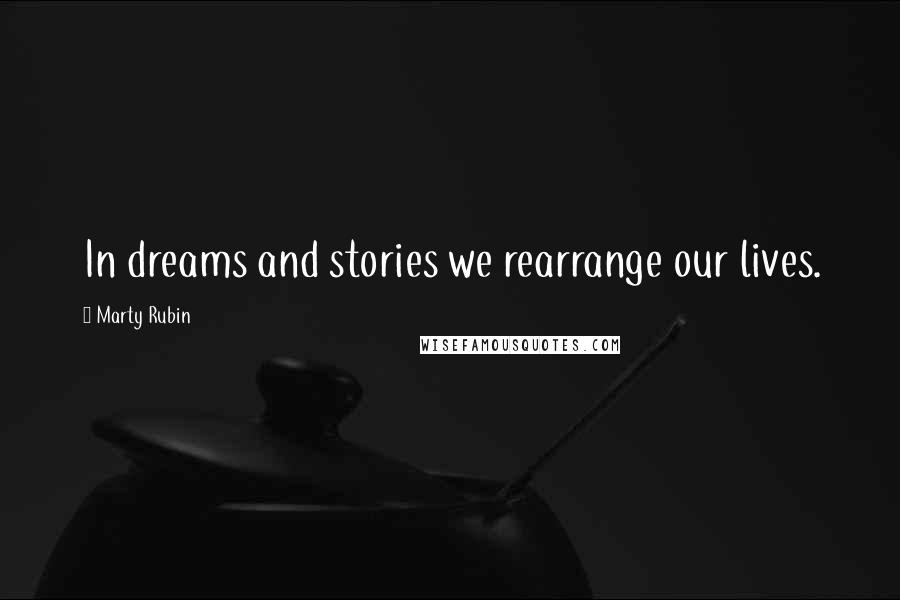 In dreams and stories we rearrange our lives.

Marty Rubin

WISEFAMOUSQUOTES.COM